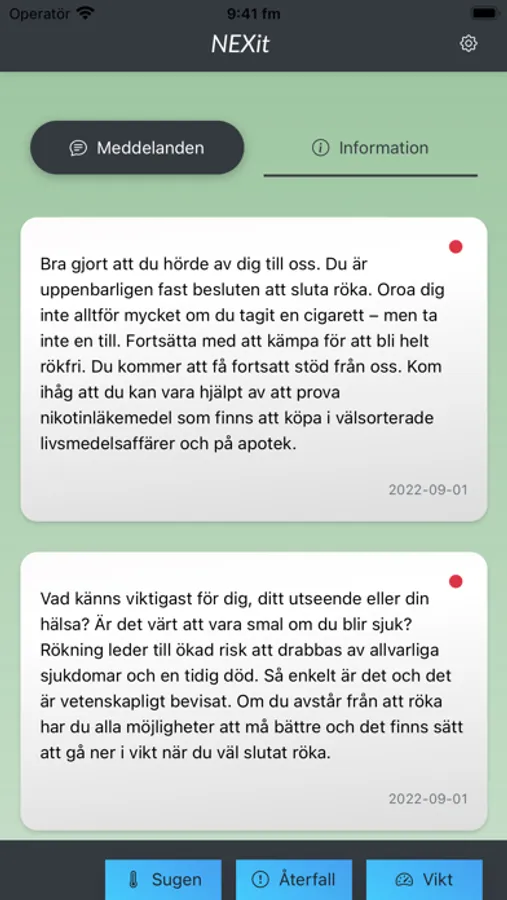 Operatör 9:41 fm

NEXit

Meddelanden

Information

Bra gjort att du hörde av dig till oss. Du är uppenbarligen fast besluten att sluta röka. Oroa dig inte alltför mycket om du tagit en cigarett – men ta inte en till. Fortsätta med att kämpa för att bli helt rökfri. Du kommer att få fortsatt stöd från oss. Kom ihåg att du kan vara hjälpt av att prova nikotinläkemedel som finns att köpa i välsorterade livsmedelsaffärer och på apotek.

2022-09-01

Vad känns viktigast för dig, ditt utseende eller din hälsa? Är det värt att vara smal om du blir sjuk? Rökning leder till ökad risk att drabbas av allvarliga sjukdomar och en tidig död. Så enkelt är det och det är vetenskapligt bevisat. Om du avstår från att röka har du alla möjligheter att må bättre och det finns sätt att gå ner i vikt när du väl slutat röka.

2022-09-01

Sugen

Återfall

Vikt